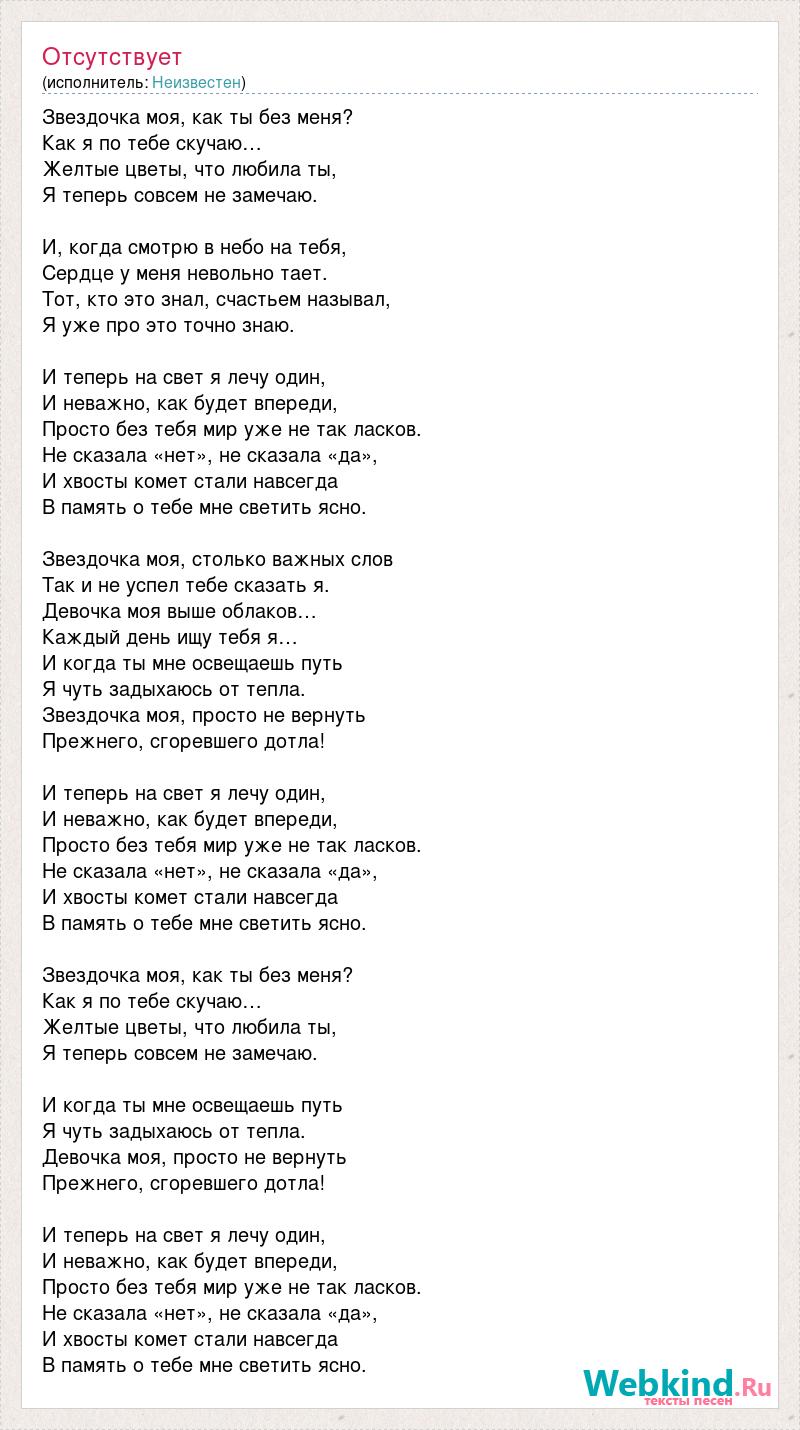 Отсутствует
(исполнитель: Неизвестен)

Звездочка моя, как ты без меня?
Как я по тебе скучаю…
Желтые цветы, что любила ты,
Я теперь совсем не замечаю.

И, когда смотрю в небо на тебя,
Сердце у меня невольно тает.
Тот, кто это знал, счастьем называл,
Я уже про это точно знаю.

И теперь на свет я лечу один,
И неважно, как будет впереди,
Просто без тебя мир уже не так ласков.
Не сказала «нет», не сказала «да»,
И хвосты комет стали навсегда
В память о тебе мне светить ясно.

Звездочка моя, столько важных слов
Так и не успел тебе сказать я.
Девочка моя выше облаков…
Каждый день ищу тебя я…
И когда ты мне освещаешь путь
Я чуть задыхаюсь от тепла.
Звездочка моя, просто не вернуть
Прежнего, сгоревшего дотла!

И теперь на свет я лечу один,
И неважно, как будет впереди,
Просто без тебя мир уже не так ласков.
Не сказала «нет», не сказала «да»,
И хвосты комет стали навсегда
В память о тебе мне светить ясно.

Звездочка моя, как ты без меня?
Как я по тебе скучаю…
Желтые цветы, что любила ты,
Я теперь совсем не замечаю.

И когда ты мне освещаешь путь
Я чуть задыхаюсь от тепла.
Девочка моя, просто не вернуть
Прежнего, сгоревшего дотла!

И теперь на свет я лечу один,
И неважно, как будет впереди,
Просто без тебя мир уже не так ласков.
Не сказала «нет», не сказала «да»,
И хвосты комет стали навсегда
В память о тебе мне светить ясно.

Webkind.Ru
тексты песен